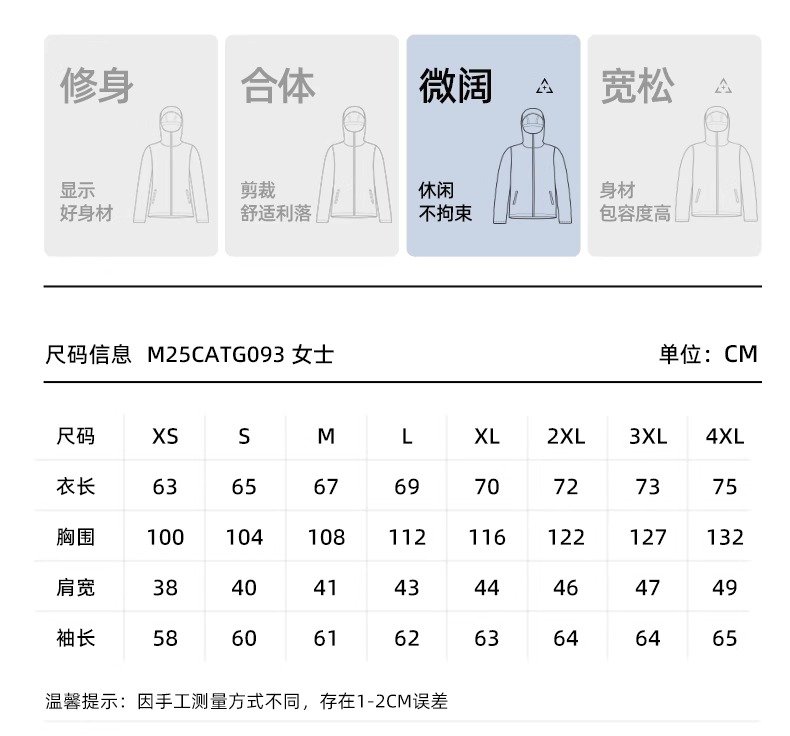 修身
显示
好身材

合体
剪裁
舒适利落

微阔
休闲
不拘束

宽松
身材
包容度高

尺码信息 M25CATG093 女士

单位：CM

| 尺码 | XS | S | M | L | XL | 2XL | 3XL | 4XL |
|---|---|---|---|---|---|---|---|---|
| 衣长 | 63 | 65 | 67 | 69 | 70 | 72 | 73 | 75 |
| 胸围 | 100 | 104 | 108 | 112 | 116 | 122 | 127 | 132 |
| 肩宽 | 38 | 40 | 41 | 43 | 44 | 46 | 47 | 49 |
| 袖长 | 58 | 60 | 61 | 62 | 63 | 64 | 64 | 65 |

温馨提示：因手工测量方式不同，存在1-2CM误差